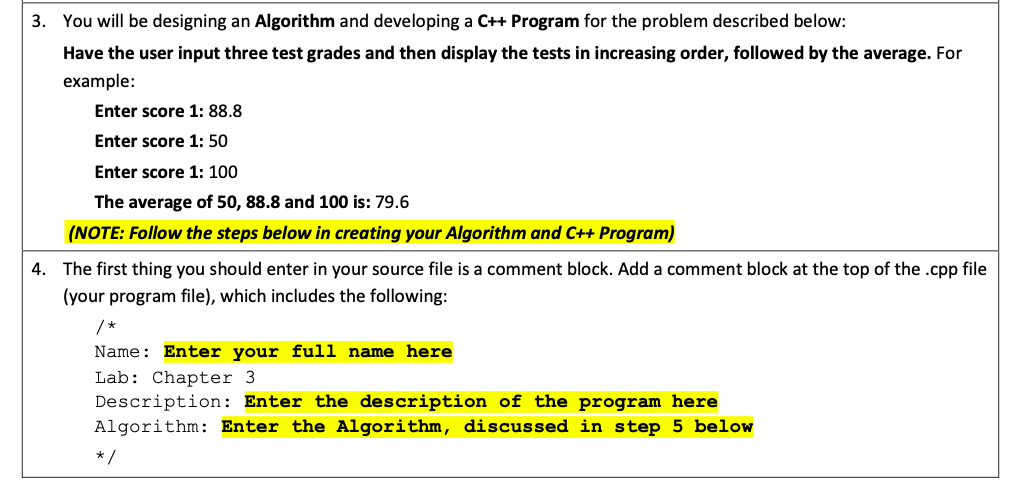 3. You will be designing an Algorithm and developing a C++ Program for the problem described below:

Have the user input three test grades and then display the tests in increasing order, followed by the average. For example:

Enter score 1: 88.8

Enter score 1: 50

Enter score 1: 100

The average of 50, 88.8 and 100 is: 79.6

(NOTE: Follow the steps below in creating your Algorithm and C++ Program)

4. The first thing you should enter in your source file is a comment block. Add a comment block at the top of the .cpp file (your program file), which includes the following:

/*
Name: Enter your full name here
Lab: Chapter 3
Description: Enter the description of the program here
Algorithm: Enter the Algorithm, discussed in step 5 below
*/